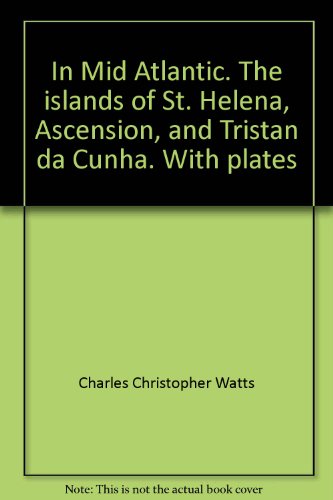 In Mid Atlantic. The islands of St. Helena, Ascension, and Tristan da Cunha. With plates

Charles Christopher Watts

Note: This is not the actual book cover